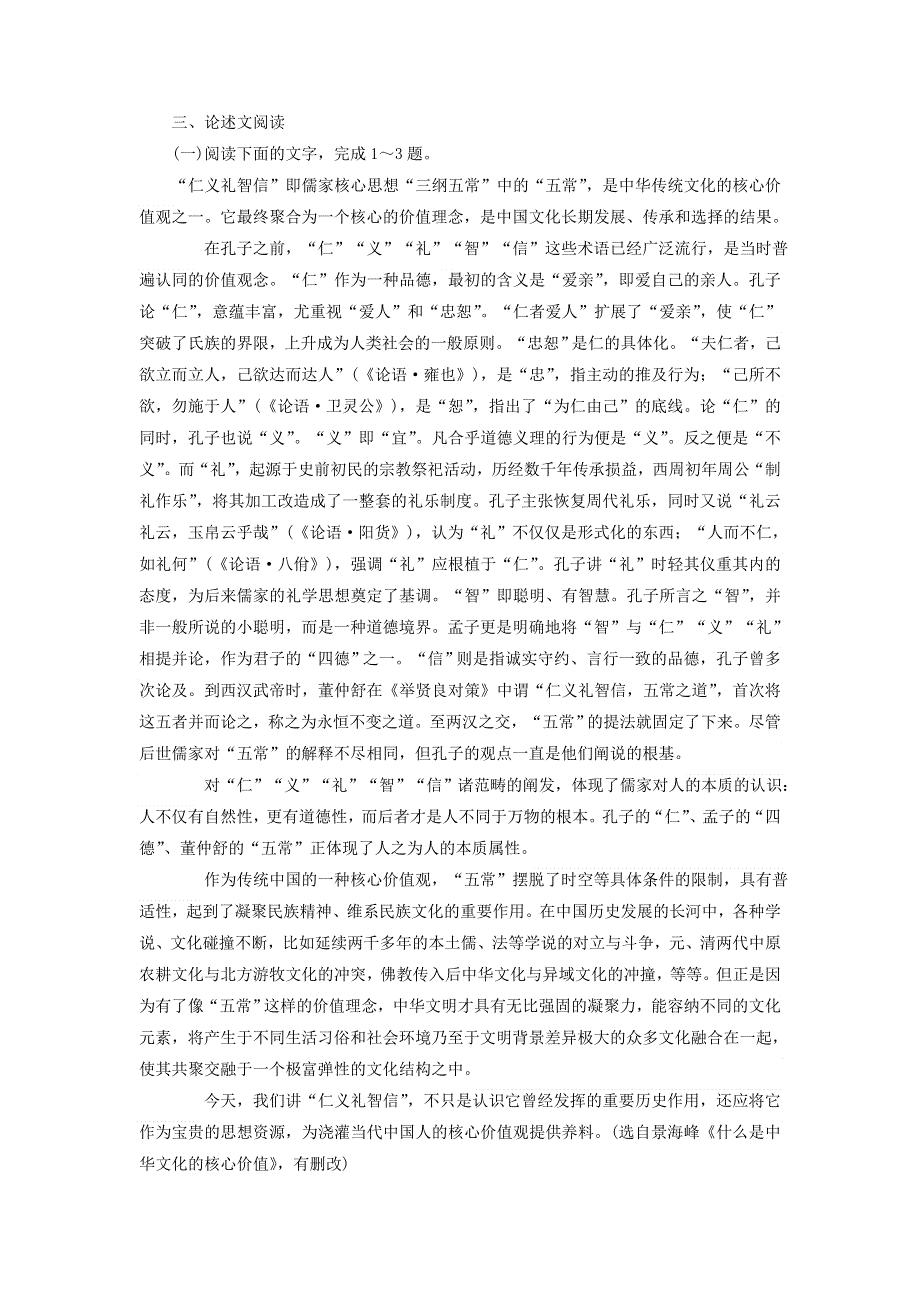 三、论述文阅读

(一)阅读下面的文字，完成 1～3 题。

“仁义礼智信”即儒家核心思想“三纲五常”中的“五常”，是中华传统文化的核心价值观之一。它最终聚合为一个核心的价值理念，是中国文化长期发展、传承和选择的结果。

在孔子之前，“仁”“义”“礼”“智”“信”这些术语已经广泛流行，是当时普遍认同的价值观念。“仁”作为一种品德，最初的含义是“爱亲”，即爱自己的亲人。孔子论“仁”，意蕴丰富，尤重视“爱人”和“忠恕”。“仁者爱人”扩展了“爱亲”，使“仁”突破了氏族的界限，上升成为人类社会的一般原则。“忠恕”是仁的具体化。“夫仁者，己欲立而立人，己欲达而达人”(《论语·雍也》)，是“忠”，指主动的推及行为；“己所不欲，勿施于人”(《论语·卫灵公》)，是“恕”，指出了“为仁由己”的底线。论“仁”的同时，孔子也说“义”。“义”即“宜”。凡合乎道德义理的行为便是“义”。反之便是“不义”。而“礼”，起源于史前初民的宗教祭祀活动，历经数千年传承损益，西周初年周公“制礼作乐”，将其加工改造成了一整套的礼乐制度。孔子主张恢复周代礼乐，同时又说“礼云礼云，玉帛云乎哉”(《论语·阳货》)，认为“礼”不仅仅是形式化的东西；“人而不仁，如礼何”(《论语·八佾》)，强调“礼”应根植于“仁”。孔子讲“礼”时轻其仪重其内的态度，为后来儒家的礼学思想奠定了基调。“智”即聪明、有智慧。孔子所言之“智”，并非一般所说的小聪明，而是一种道德境界。孟子更是明确地将“智”与“仁”“义”“礼”相提并论，作为君子的“四德”之一。“信”则是指诚实守约、言行一致的品德，孔子曾多次论及。到西汉武帝时，董仲舒在《举贤良对策》中谓“仁义礼智信，五常之道”，首次将这五者并而论之，称之为永恒不变之道。至两汉之交，“五常”的提法就固定了下来。尽管后世儒家对“五常”的解释不尽相同，但孔子的观点一直是他们阐说的根基。

对“仁”“义”“礼”“智”“信”诸范畴的阐发，体现了儒家对人的本质的认识：人不仅有自然性，更有道德性，而后者才是人不同于万物的根本。孔子的“仁”、孟子的“四德”、董仲舒的“五常”正体现了人之为人的本质属性。

作为传统中国的一种核心价值观，“五常”摆脱了时空等具体条件的限制，具有普适性，起到了凝聚民族精神、维系民族文化的重要作用。在中国历史发展的长河中，各种学说、文化碰撞不断，比如延续两千多年的本土儒、法等学说的对立与斗争，元、清两代中原农耕文化与北方游牧文化的冲突，佛教传入后中华文化与异域文化的冲撞，等等。但正是因为有了像“五常”这样的价值理念，中华文明才具有无比强固的凝聚力，能容纳不同的文化元素，将产生于不同生活习俗和社会环境乃至于文明背景差异极大的众多文化融合在一起，使其共聚交融于一个极富弹性的文化结构之中。

今天，我们讲“仁义礼智信”，不只是认识它曾经发挥的重要历史作用，还应将它作为宝贵的思想资源，为浇灌当代中国人的核心价值观提供养料。(选自景海峰《什么是中华文化的核心价值》，有删改)